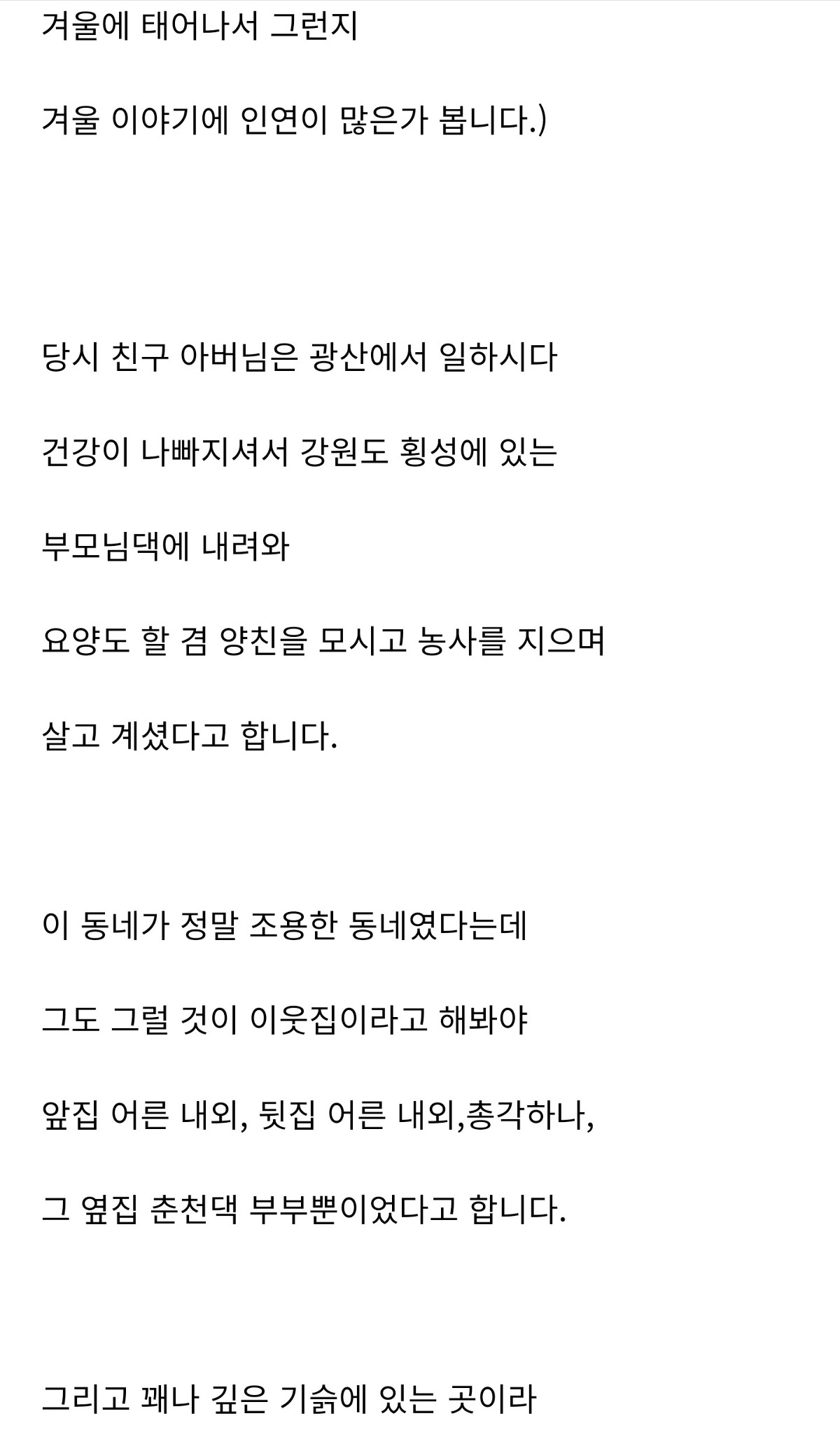 겨울에 태어나서 그런지

겨울 이야기에 인연이 많은가 봅니다.)

당시 친구 아버님은 광산에서 일하시다

건강이 나빠지셔서 강원도 횡성에 있는

부모님댁에 내려와

요양도 할 겸 양친을 모시고 농사를 지으며

살고 계셨다고 합니다.

이 동네가 정말 조용한 동네였다는데

그도 그럴 것이 이웃집이라고 해봐야

앞집 어른 내외, 뒷집 어른 내외,총각하나,

그 옆집 춘천댁 부부뿐이었다고 합니다.

그리고 꽤나 깊은 기슭에 있는 곳이라